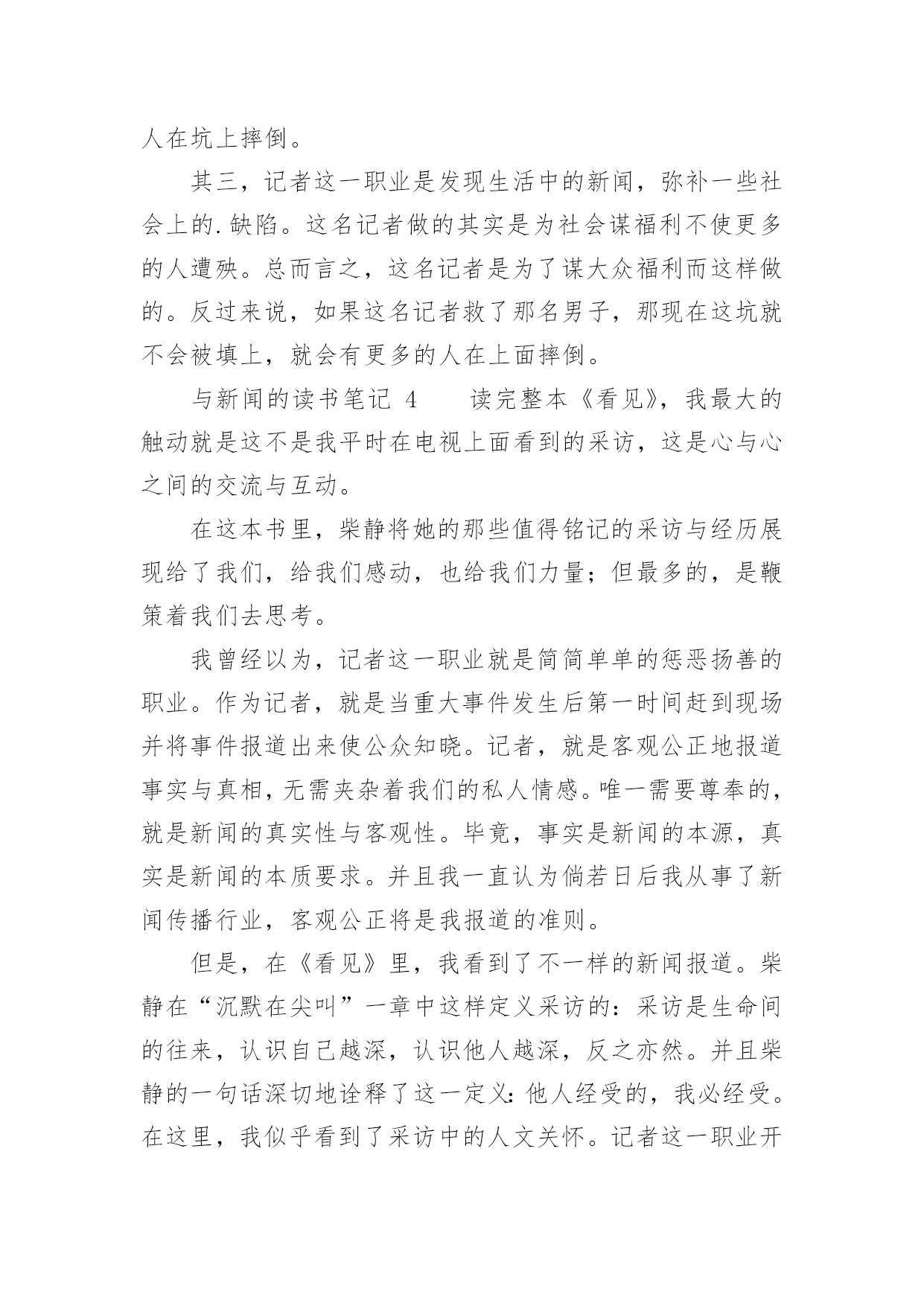 人在坑上摔倒。

其三，记者这一职业是发现生活中的新闻，弥补一些社会上的.缺陷。这名记者做的其实是为社会谋福利不使更多的人遭殃。总而言之，这名记者是为了谋大众福利而这样做的。反过来说，如果这名记者救了那名男子，那现在这坑就不会被填上，就会有更多的人在上面摔倒。

与新闻的读书笔记 4　　读完整本《看见》，我最大的触动就是这不是我平时在电视上面看到的采访，这是心与心之间的交流与互动。

在这本书里，柴静将她的那些值得铭记的采访与经历展现给了我们，给我们感动，也给我们力量；但最多的，是鞭策着我们去思考。

我曾经以为，记者这一职业就是简简单单的惩恶扬善的职业。作为记者，就是当重大事件发生后第一时间赶到现场并将事件报道出来使公众知晓。记者，就是客观公正地报道事实与真相，无需夹杂着我们的私人情感。唯一需要尊奉的，就是新闻的真实性与客观性。毕竟，事实是新闻的本源，真实是新闻的本质要求。并且我一直认为倘若日后我从事了新闻传播行业，客观公正将是我报道的准则。

但是，在《看见》里，我看到了不一样的新闻报道。柴静在“沉默在尖叫”一章中这样定义采访的：采访是生命间的往来，认识自己越深，认识他人越深，反之亦然。并且柴静的一句话深切地诠释了这一定义：他人经受的，我必经受。在这里，我似乎看到了采访中的人文关怀。记者这一职业开